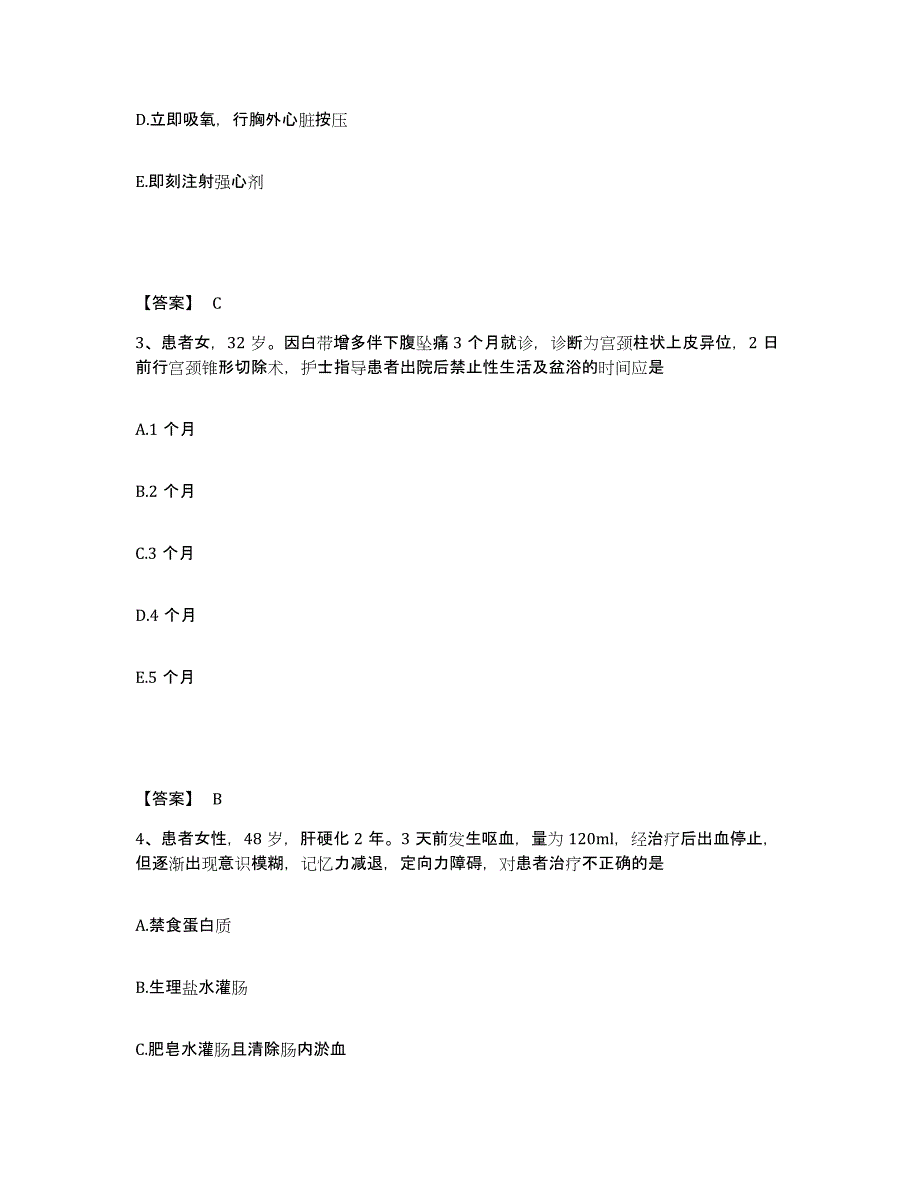 D.立即吸氧，行胸外心脏按压

E.即刻注射强心剂

【答案】 C

3、患者女，32 岁。因白带增多伴下腹坠痛 3 个月就诊，诊断为宫颈柱状上皮异位，2 日前行宫颈锥形切除术，护士指导患者出院后禁止性生活及盆浴的时间应是

A.1 个月

B.2 个月

C.3 个月

D.4 个月

E.5 个月

【答案】 B

4、患者女性，48 岁，肝硬化 2 年。3 天前发生呕血，量为 120ml，经治疗后出血停止，但逐渐出现意识模糊，记忆力减退，定向力障碍，对患者治疗不正确的是

A.禁食蛋白质

B.生理盐水灌肠

C.肥皂水灌肠且清除肠内淤血